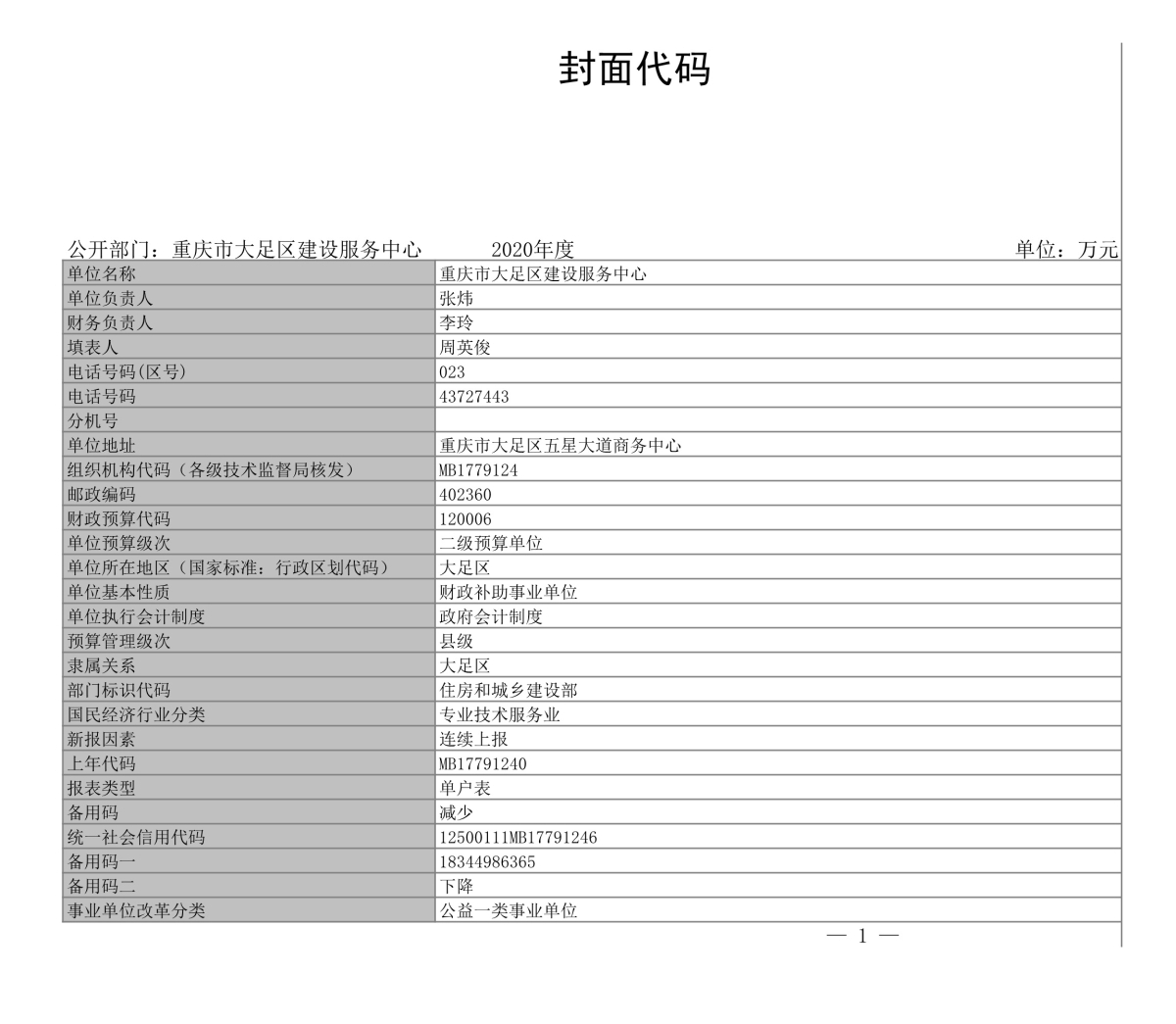 封面代码

公开部门：重庆市大足区建设服务中心　　2020年度　　单位：万元

| 单位名称 | 重庆市大足区建设服务中心 |
|---|---|
| 单位负责人 | 张炜 |
| 财务负责人 | 李玲 |
| 填表人 | 周英俊 |
| 电话号码(区号) | 023 |
| 电话号码 | 43727443 |
| 分机号 | |
| 单位地址 | 重庆市大足区五星大道商务中心 |
| 组织机构代码（各级技术监督局核发） | MB1779124 |
| 邮政编码 | 402360 |
| 财政预算代码 | 120006 |
| 单位预算级次 | 二级预算单位 |
| 单位所在地区（国家标准：行政区划代码） | 大足区 |
| 单位基本性质 | 财政补助事业单位 |
| 单位执行会计制度 | 政府会计制度 |
| 预算管理级次 | 县级 |
| 隶属关系 | 大足区 |
| 部门标识代码 | 住房和城乡建设部 |
| 国民经济行业分类 | 专业技术服务业 |
| 新报因素 | 连续上报 |
| 上年代码 | MB17791240 |
| 报表类型 | 单户表 |
| 备用码 | 减少 |
| 统一社会信用代码 | 12500111MB17791246 |
| 备用码一 | 18344986365 |
| 备用码二 | 下降 |
| 事业单位改革分类 | 公益一类事业单位 |

— 1 —